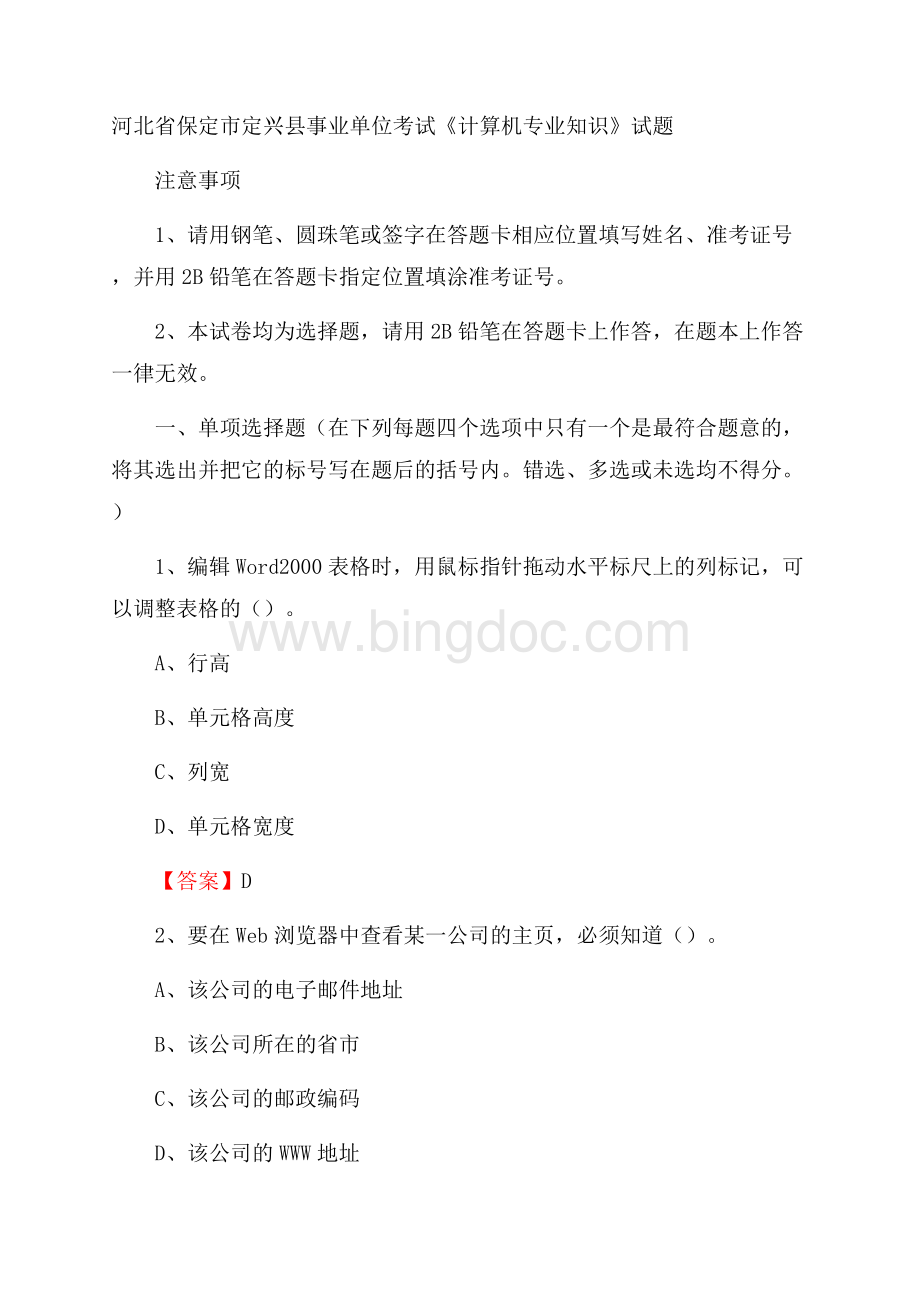 河北省保定市定兴县事业单位考试《计算机专业知识》试题

注意事项

1、请用钢笔、圆珠笔或签字在答题卡相应位置填写姓名、准考证号，并用2B铅笔在答题卡指定位置填涂准考证号。

2、本试卷均为选择题，请用2B铅笔在答题卡上作答，在题本上作答一律无效。

一、单项选择题（在下列每题四个选项中只有一个是最符合题意的，将其选出并把它的标号写在题后的括号内。错选、多选或未选均不得分。）

1、编辑Word2000表格时，用鼠标指针拖动水平标尺上的列标记，可以调整表格的（）。

www.bingdoc.com

A、行高

B、单元格高度

C、列宽

D、单元格宽度

【答案】D

2、要在Web浏览器中查看某一公司的主页，必须知道（）。

A、该公司的电子邮件地址

B、该公司所在的省市

C、该公司的邮政编码

D、该公司的WWW地址